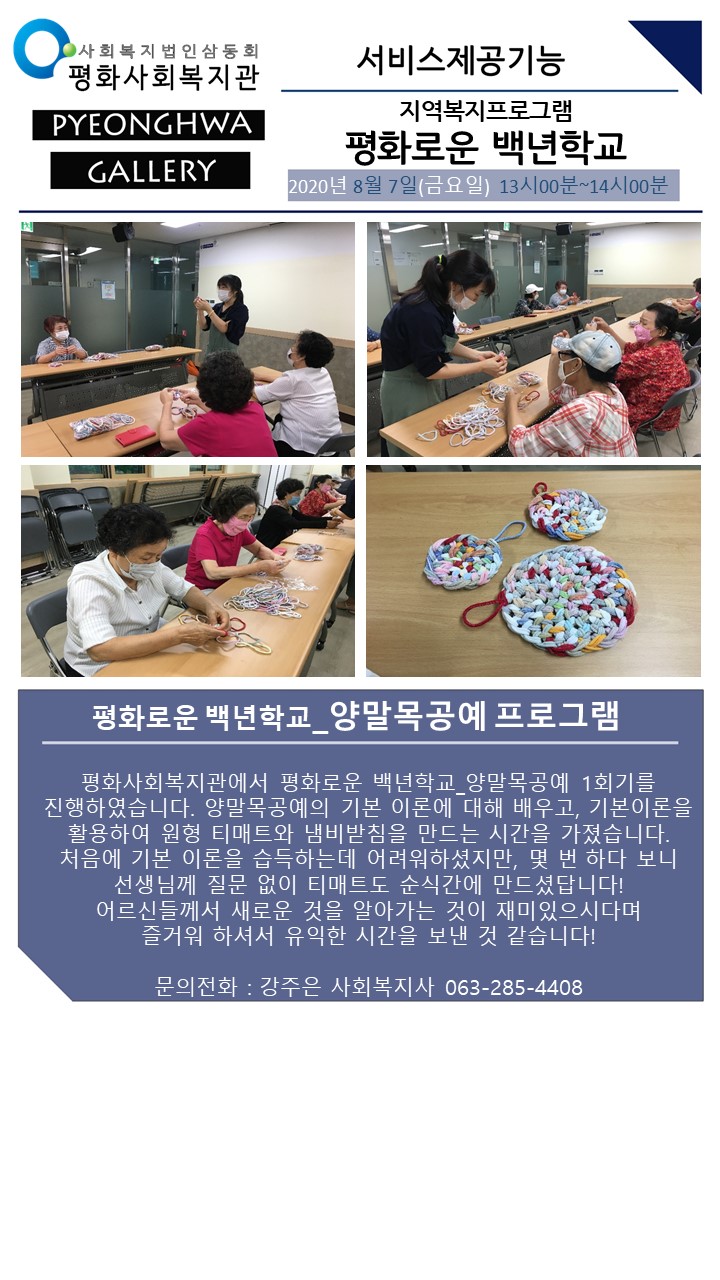 사회복지법인삼동회
평화사회복지관

PYEONGHWA
GALLERY

서비스제공기능

지역복지프로그램
평화로운 백년학교

2020년 8월 7일(금요일) 13시00분~14시00분

평화로운 백년학교_양말목공예 프로그램

평화사회복지관에서 평화로운 백년학교_양말목공예 1회기를 진행하였습니다. 양말목공예의 기본 이론에 대해 배우고, 기본이론을 활용하여 원형 티매트와 냄비받침을 만드는 시간을 가졌습니다. 처음에 기본 이론을 습득하는데 어려워하셨지만, 몇 번 하다 보니 선생님께 질문 없이 티매트도 순식간에 만드셨답니다! 어르신들께서 새로운 것을 알아가는 것이 재미있으시다며 즐거워 하셔서 유익한 시간을 보낸 것 같습니다!

문의전화 : 강주은 사회복지사 063-285-4408